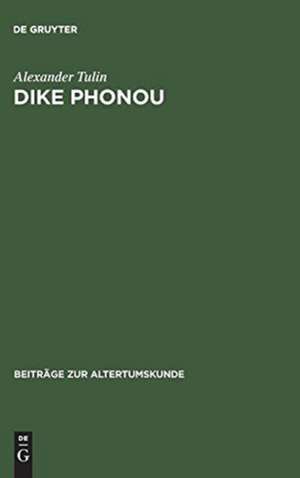 DE GRUYTER

Alexander Tulin
DIKE PHONOU

BEITRÄGE ZUR ALTERTUMSKUNDE

DE
G